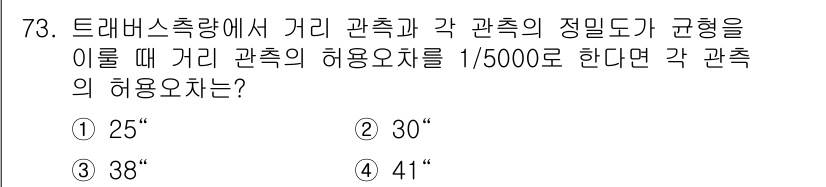 73. 트래버스측량에서 거리 관측과 각 관측의 정밀도가 균형을 이룰 때 거리 관측의 허용오차를 1/5000로 한다면 각 관측의 허용오차는?

① 25“
② 30“
③ 38“
④ 41“